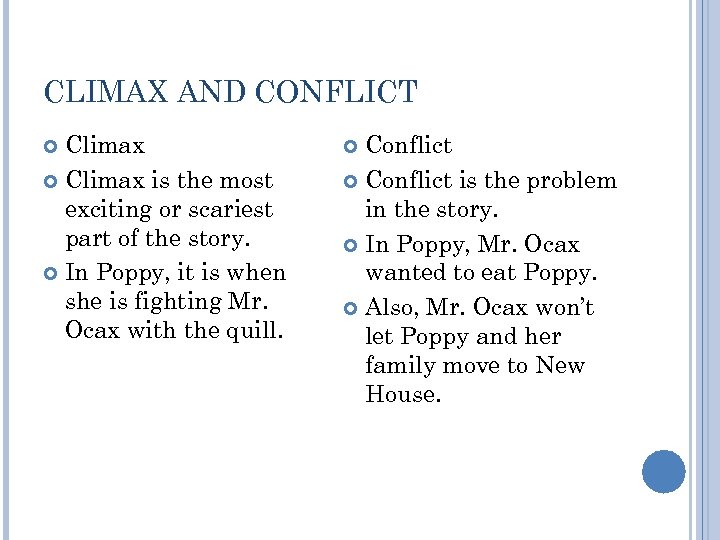 CLIMAX AND CONFLICT

Climax

Climax is the most exciting or scariest part of the story.

In Poppy, it is when she is fighting Mr. Ocax with the quill.

Conflict

Conflict is the problem in the story.

In Poppy, Mr. Ocax wanted to eat Poppy.

Also, Mr. Ocax won't let Poppy and her family move to New House.